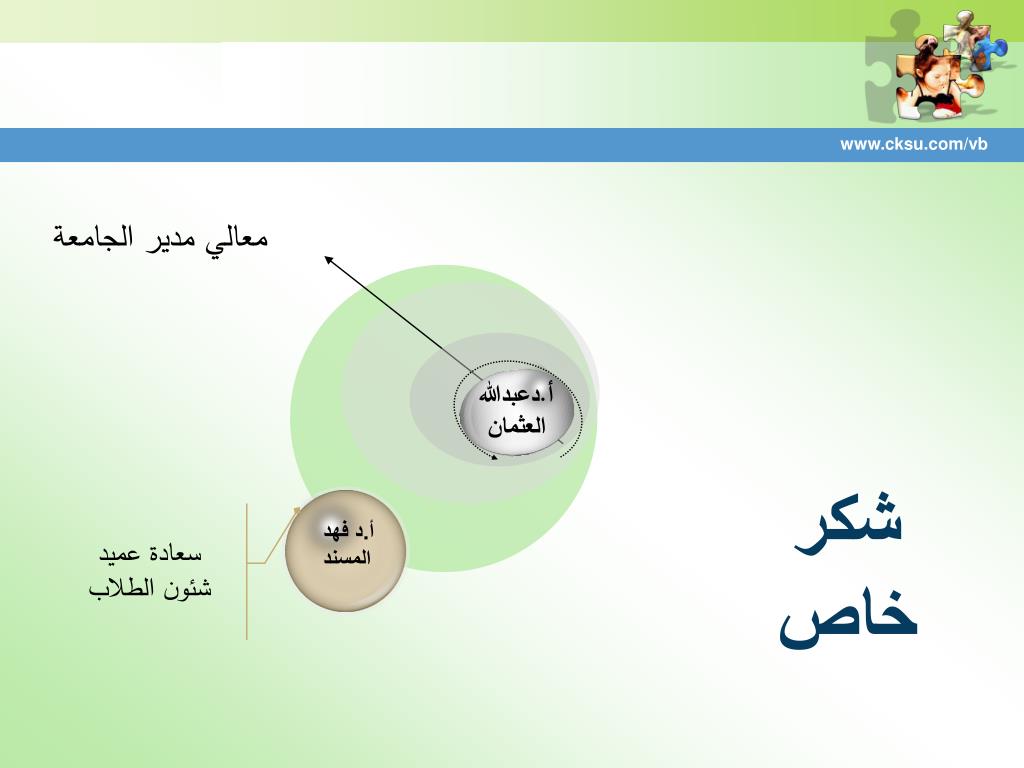 www.cksu.com/vb

معالي مدير الجامعة

أ.دعبدالله العثمان

أ.د فهد المسند

سعادة عميد شئون الطلاب

شكر خاص